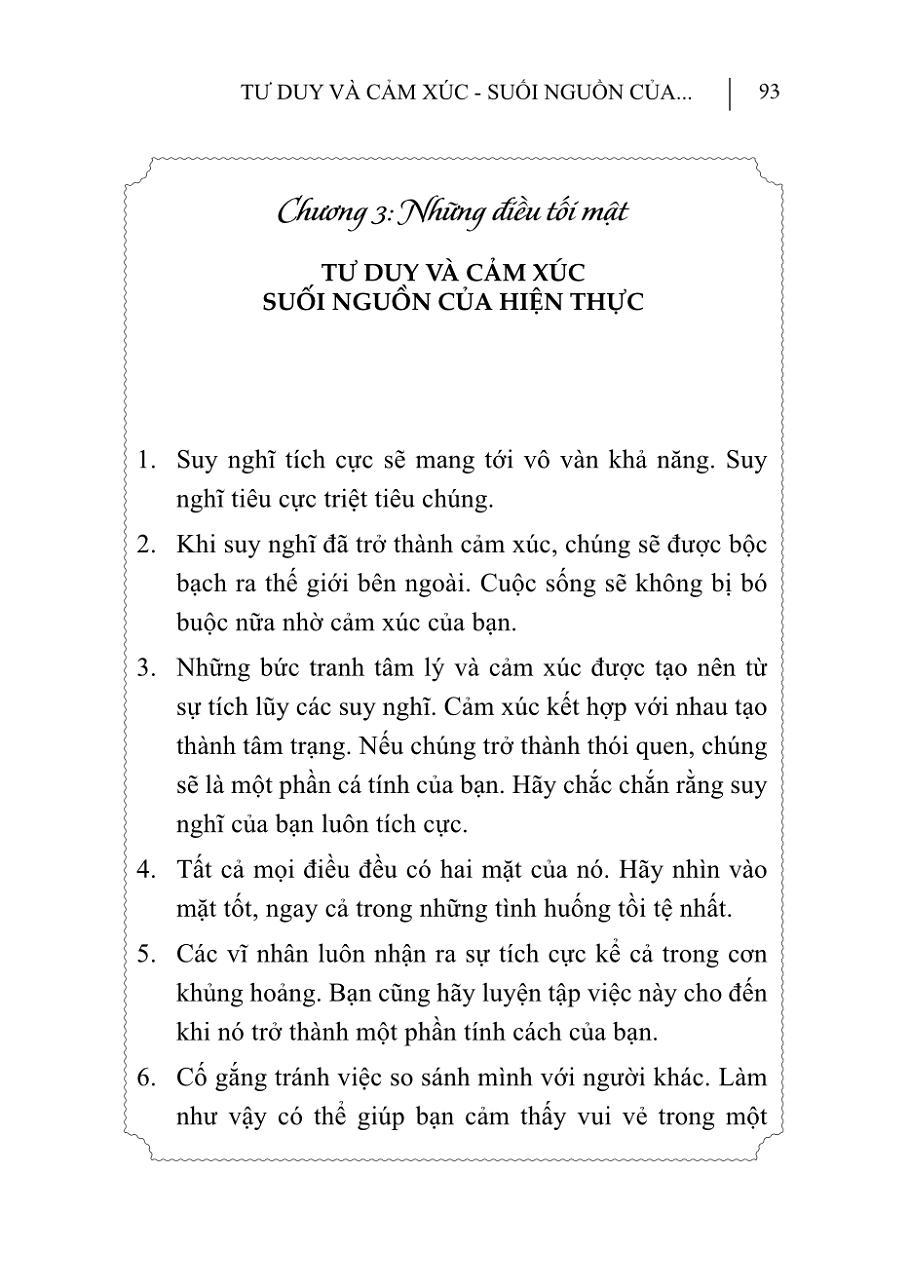 TƯ DUY VÀ CẢM XÚC - SUỐI NGUỒN CỦA... | 93

Chương 3: Những điều tối mật

TƯ DUY VÀ CẢM XÚC
SUỐI NGUỒN CỦA HIỆN THỰC

1. Suy nghĩ tích cực sẽ mang tới vô vàn khả năng. Suy nghĩ tiêu cực triệt tiêu chúng.

2. Khi suy nghĩ đã trở thành cảm xúc, chúng sẽ được bộc bạch ra thế giới bên ngoài. Cuộc sống sẽ không bị bó buộc nữa nhờ cảm xúc của bạn.

3. Những bức tranh tâm lý và cảm xúc được tạo nên từ sự tích lũy các suy nghĩ. Cảm xúc kết hợp với nhau tạo thành tâm trạng. Nếu chúng trở thành thói quen, chúng sẽ là một phần cá tính của bạn. Hãy chắc chắn rằng suy nghĩ của bạn luôn tích cực.

4. Tất cả mọi điều đều có hai mặt của nó. Hãy nhìn vào mặt tốt, ngay cả trong những tình huống tồi tệ nhất.

5. Các vĩ nhân luôn nhận ra sự tích cực kể cả trong cơn khủng hoảng. Bạn cũng hãy luyện tập việc này cho đến khi nó trở thành một phần tính cách của bạn.

6. Cố gắng tránh việc so sánh mình với người khác. Làm như vậy có thể giúp bạn cảm thấy vui vẻ trong một